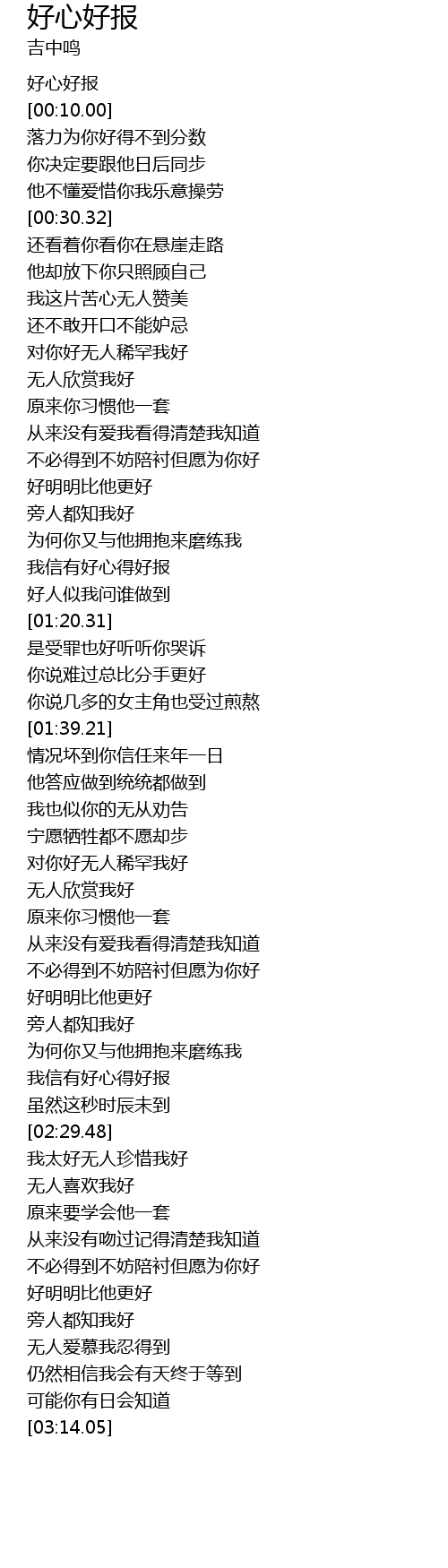 好心好报
吉中鸣

好心好报
[00:10.00]
落力为你好得不到分数
你决定要跟他日后同步
他不懂爱惜你我乐意操劳
[00:30.32]
还看着你看你在悬崖走路
他却放下你只照顾自己
我这片苦心无人赞美
还不敢开口不能妒忌
对你好无人稀罕我好
无人欣赏我好
原来你习惯他一套
从来没有爱我看得清楚我知道
不必得到不妨陪衬但愿为你好
好明明比他更好
旁人都知我好
为何你又与他拥抱来磨练我
我信有好心得好报
好人似我问谁做到
[01:20.31]
是受罪也好听听你哭诉
你说难过总比分手更好
你说几多的女主角也受过煎熬
[01:39.21]
情况坏到你信任来年一日
他答应做到统统都做到
我也似你的无从劝告
宁愿牺牲都不愿却步
对你好无人稀罕我好
无人欣赏我好
原来你习惯他一套
从来没有爱我看得清楚我知道
不必得到不妨陪衬但愿为你好
好明明比他更好
旁人都知我好
为何你又与他拥抱来磨练我
我信有好心得好报
虽然这秒时辰未到
[02:29.48]
我太好无人珍惜我好
无人喜欢我好
原来要学会他一套
从来没有吻过记得清楚我知道
不必得到不妨陪衬但愿为你好
好明明比他更好
旁人都知我好
无人爱慕我忍得到
仍然相信我会有天终于等到
可能你有日会知道
[03:14.05]